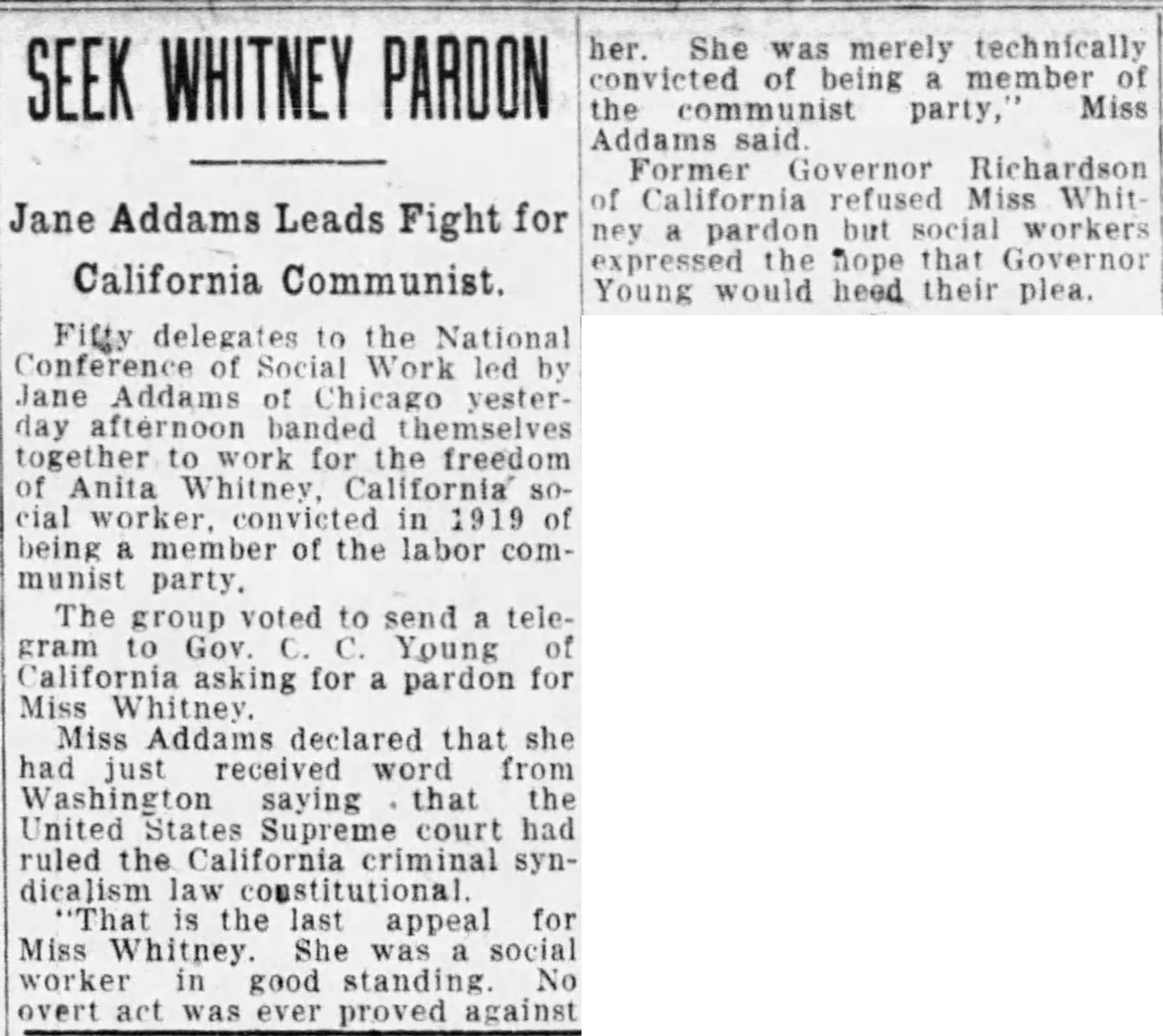 SEEK WHITNEY PARDON

Jane Addams Leads Fight for California Communist.

Fifty delegates to the National Conference of Social Work led by Jane Addams of Chicago yesterday afternoon banded themselves together to work for the freedom of Anita Whitney, California social worker, convicted in 1919 of being a member of the labor communist party.

The group voted to send a telegram to Gov. C. C. Young of California asking for a pardon for Miss Whitney.

Miss Addams declared that she had just received word from Washington saying that the United States Supreme court had ruled the California criminal syndicalism law constitutional.

"That is the last appeal for Miss Whitney. She was a social worker in good standing. No overt act was ever proved against her. She was merely technically convicted of being a member of the communist party," Miss Addams said.

Former Governor Richardson of California refused Miss Whitney a pardon but social workers expressed the hope that Governor Young would heed their plea.